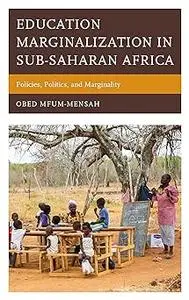 EDUCATION MARGINALIZATION IN SUB-SAHARAN AFRICA

Policies, Politics, and Marginality

OBED MFUM-MENSAH